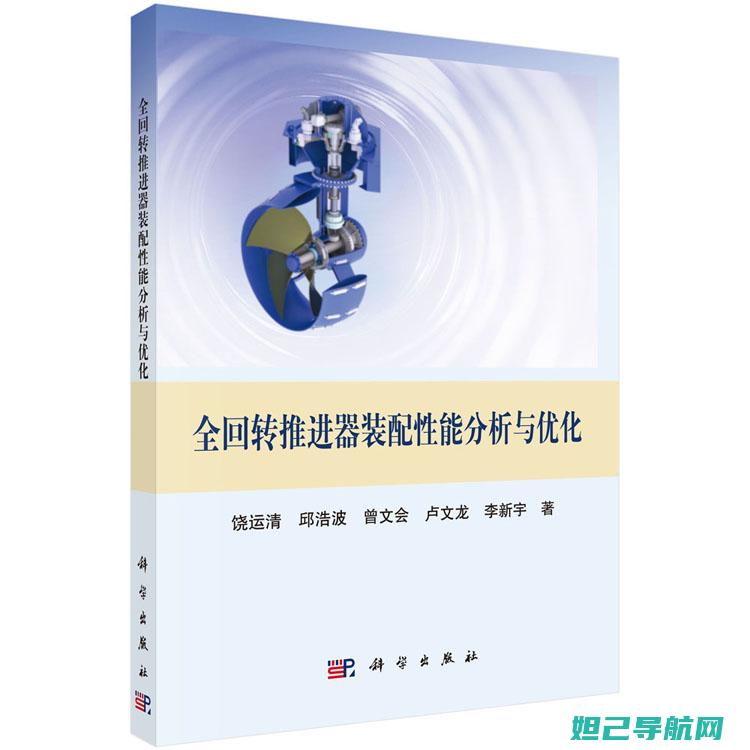 全回转推进器装配性能分析与优化

科学出版社

全回转推进器装配性能分析与优化

饶运清　邱浩波　曾文会　卢文龙　李新宇　著

科学出版社

妲己导航网